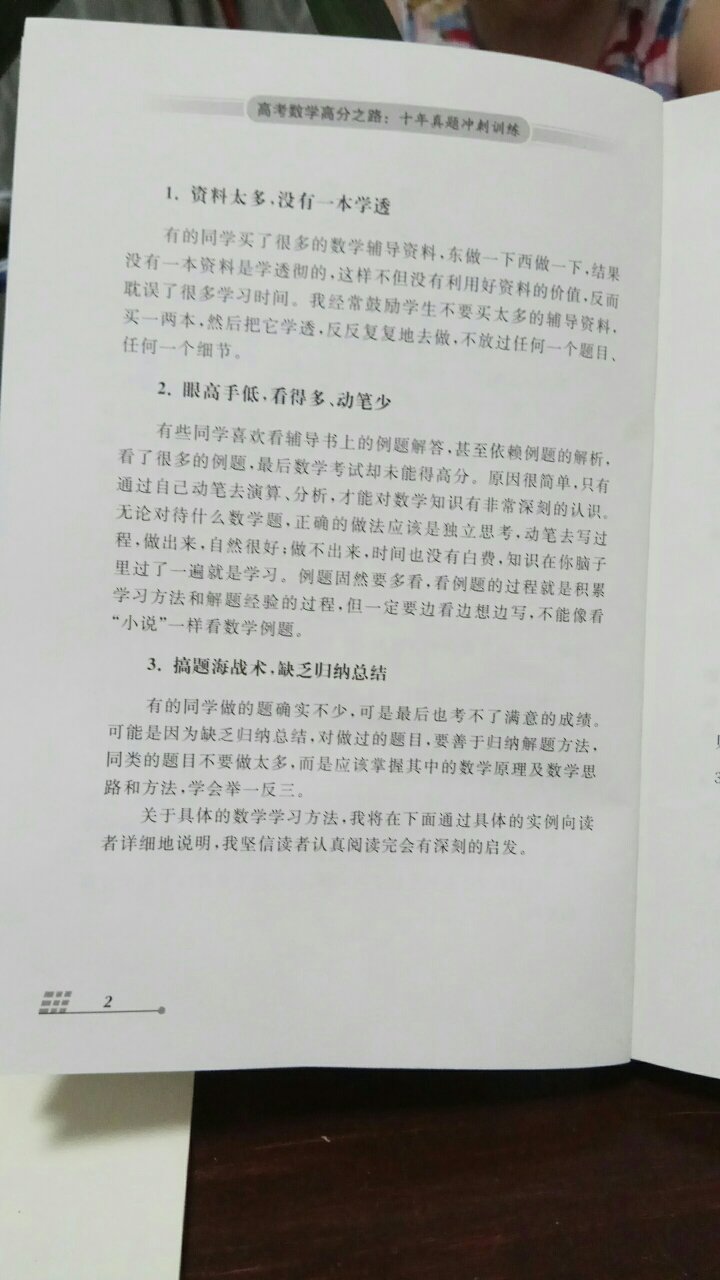 高考数学高分之路：十年真题冲刺训练

1. 资料太多，没有一本学透

有的同学买了很多的数学辅导资料，东做一下西做一下，结果没有一本资料是学透彻的，这样不但没有利用好资料的价值，反而耽误了很多学习时间。我经常鼓励学生不要买太多的辅导资料，买一两本，然后把它学透，反反复复地去做，不放过任何一个题目、任何一个细节。

2. 眼高手低，看得多、动笔少

有些同学喜欢看辅导书上的例题解答，甚至依赖例题的解析，看了很多的例题，最后数学考试却未能得高分。原因很简单，只有通过自己动笔去演算、分析，才能对数学知识有非常深刻的认识。无论对待什么数学题，正确的做法应该是独立思考，动笔去写过程，做出来，自然很好；做不出来，时间也没有白费，知识在你脑子里过了一遍就是学习。例题固然要多看，看例题的过程就是积累学习方法和解题经验的过程，但一定要边看边想边写，不能像看“小说”一样看数学例题。

3. 搞题海战术，缺乏归纳总结

有的同学做的题确实不少，可是最后也考不了满意的成绩。可能是因为缺乏归纳总结，对做过的题目，要善于归纳解题方法，同类的题目不要做太多，而是应该掌握其中的数学原理及数学思路和方法，学会举一反三。

关于具体的数学学习方法，我将在下面通过具体的实例向读者详细地说明，我坚信读者认真阅读完会有深刻的启发。

2